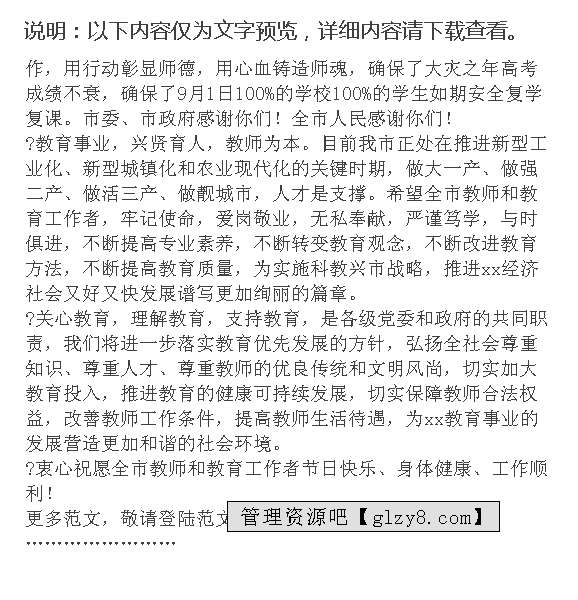 说明：以下内容仅为文字预览，详细内容请下载查看。

作，用行动彰显师德，用心血铸造师魂，确保了大灾之年高考成绩不衰，确保了9月1日100%的学校100%的学生如期安全复学复课。市委、市政府感谢你们！全市人民感谢你们！

?教育事业，兴贤育人，教师为本。目前我市正处在推进新型工业化、新型城镇化和农业现代化的关键时期，做大一产、做强二产、做活三产、做靓城市，人才是支撑。希望全市教师和教育工作者，牢记使命，爱岗敬业，无私奉献，严谨笃学，与时俱进，不断提高专业素养，不断转变教育观念，不断改进教育方法，不断提高教育质量，为实施科教兴市战略，推进xx经济社会又好又快发展谱写更加绚丽的篇章。

?关心教育，理解教育，支持教育，是各级党委和政府的共同职责，我们将进一步落实教育优先发展的方针，弘扬全社会尊重知识、尊重人才、尊重教师的优良传统和文明风尚，切实加大教育投入，推进教育的健康可持续发展，切实保障教师合法权益，改善教师工作条件，提高教师生活待遇，为xx教育事业的发展营造更加和谐的社会环境。

?衷心祝愿全市教师和教育工作者节日快乐、身体健康、工作顺利！

更多范文，敬请登陆范文 管理资源吧【glzy8.com】

''''''''''''''''''''''''